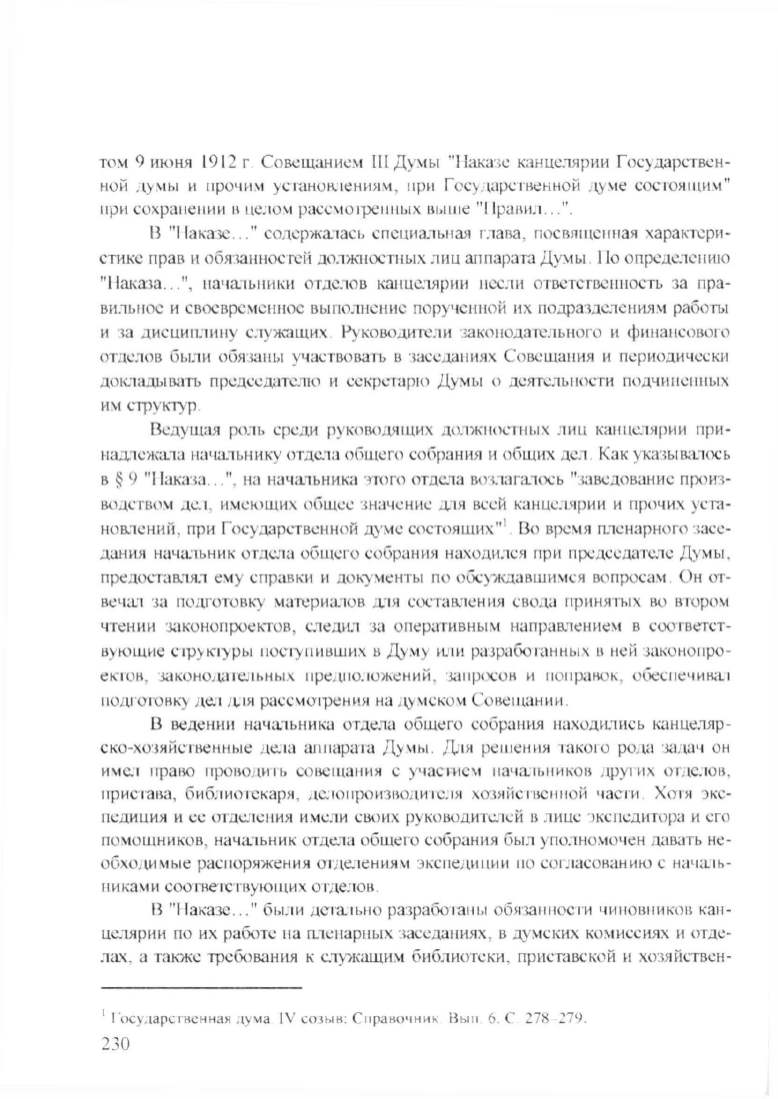 том 9 июня 1912 г. Совещанием III Думы "Наказе канцелярии Государственной думы и прочим установлениям, при Государственной думе состоящим" при сохранении в целом рассмотренных выше "Правил…".

В "Наказе…" содержалась специальная глава, посвященная характеристике прав и обязанностей должностных лиц аппарата Думы. По определению "Наказа…", начальники отделов канцелярии несли ответственность за правильное и своевременное выполнение порученной их подразделениям работы и за дисциплину служащих. Руководители законодательного и финансового отделов были обязаны участвовать в заседаниях Совещания и периодически докладывать председателю и секретарю Думы о деятельности подчиненных им структур.

Ведущая роль среди руководящих должностных лиц канцелярии принадлежала начальнику отдела общего собрания и общих дел. Как указывалось в § 9 "Наказа…", на начальника этого отдела возлагалось "заведование производством дел, имеющих общее значение для всей канцелярии и прочих установлений, при Государственной думе состоящих"$^1$. Во время пленарного заседания начальник отдела общего собрания находился при председателе Думы, предоставлял ему справки и документы по обсуждавшимся вопросам. Он отвечал за подготовку материалов для составления свода принятых во втором чтении законопроектов, следил за оперативным направлением в соответствующие структуры поступивших в Думу или разработанных в ней законопроектов, законодательных предположений, запросов и поправок, обеспечивал подготовку дел для рассмотрения на думском Совещании.

В ведении начальника отдела общего собрания находились канцелярско-хозяйственные дела аппарата Думы. Для решения такого рода задач он имел право проводить совещания с участием начальников других отделов, пристава, библиотекаря, делопроизводителя хозяйственной части. Хотя экспедиция и ее отделения имели своих руководителей в лице экспедитора и его помощников, начальник отдела общего собрания был уполномочен давать необходимые распоряжения отделениям экспедиции по согласованию с начальниками соответствующих отделов.

В "Наказе…" были детально разработаны обязанности чиновников канцелярии по их работе на пленарных заседаниях, в думских комиссиях и отделах, а также требования к служащим библиотеки, приставской и хозяйствен-

$^1$ Государственная дума IV созыв: Справочник. Вып. 6. С. 278–279.

230